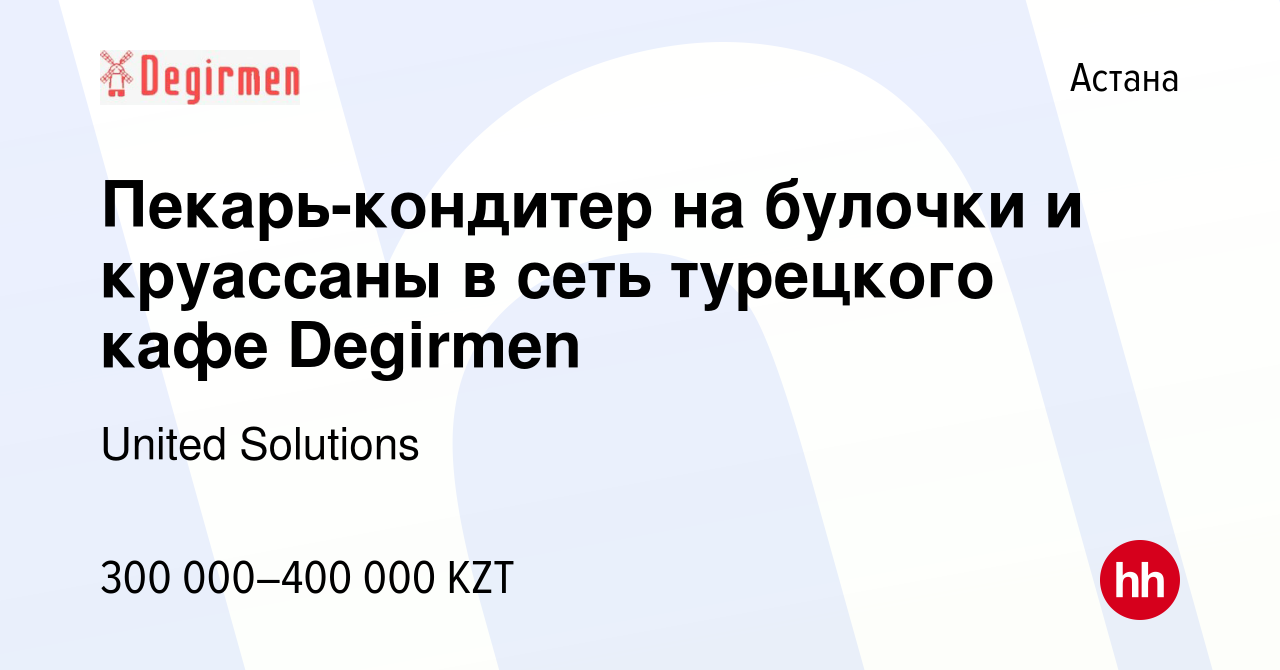 Degirmen

Астана

Пекарь-кондитер на булочки и круассаны в сеть турецкого кафе Degirmen

United Solutions

300 000–400 000 KZT

hh